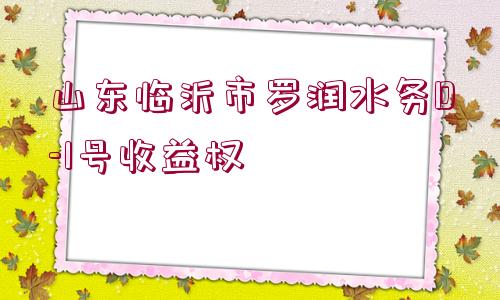 山东临沂市罗润水务D-1号收益权